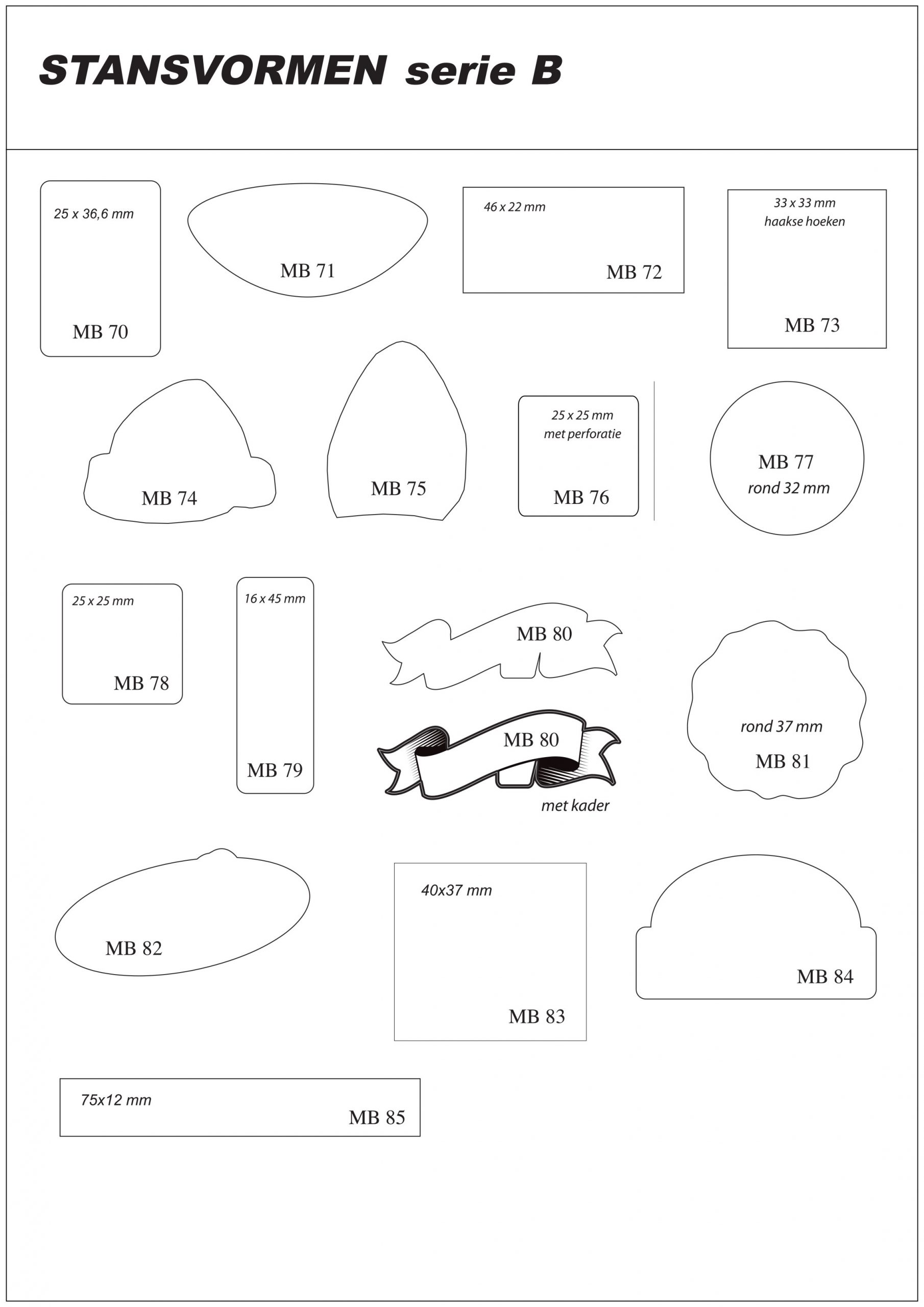 STANSVORMEN serie B

25 x 36,6 mm
MB 70

MB 71

46 x 22 mm
MB 72

33 x 33 mm
haakse hoeken
MB 73

MB 74

MB 75

25 x 25 mm
met perforatie
MB 76

MB 77
rond 32 mm

25 x 25 mm
MB 78

16 x 45 mm
MB 79

MB 80

MB 80
met kader

rond 37 mm
MB 81

MB 82

40x37 mm
MB 83

MB 84

75x12 mm
MB 85